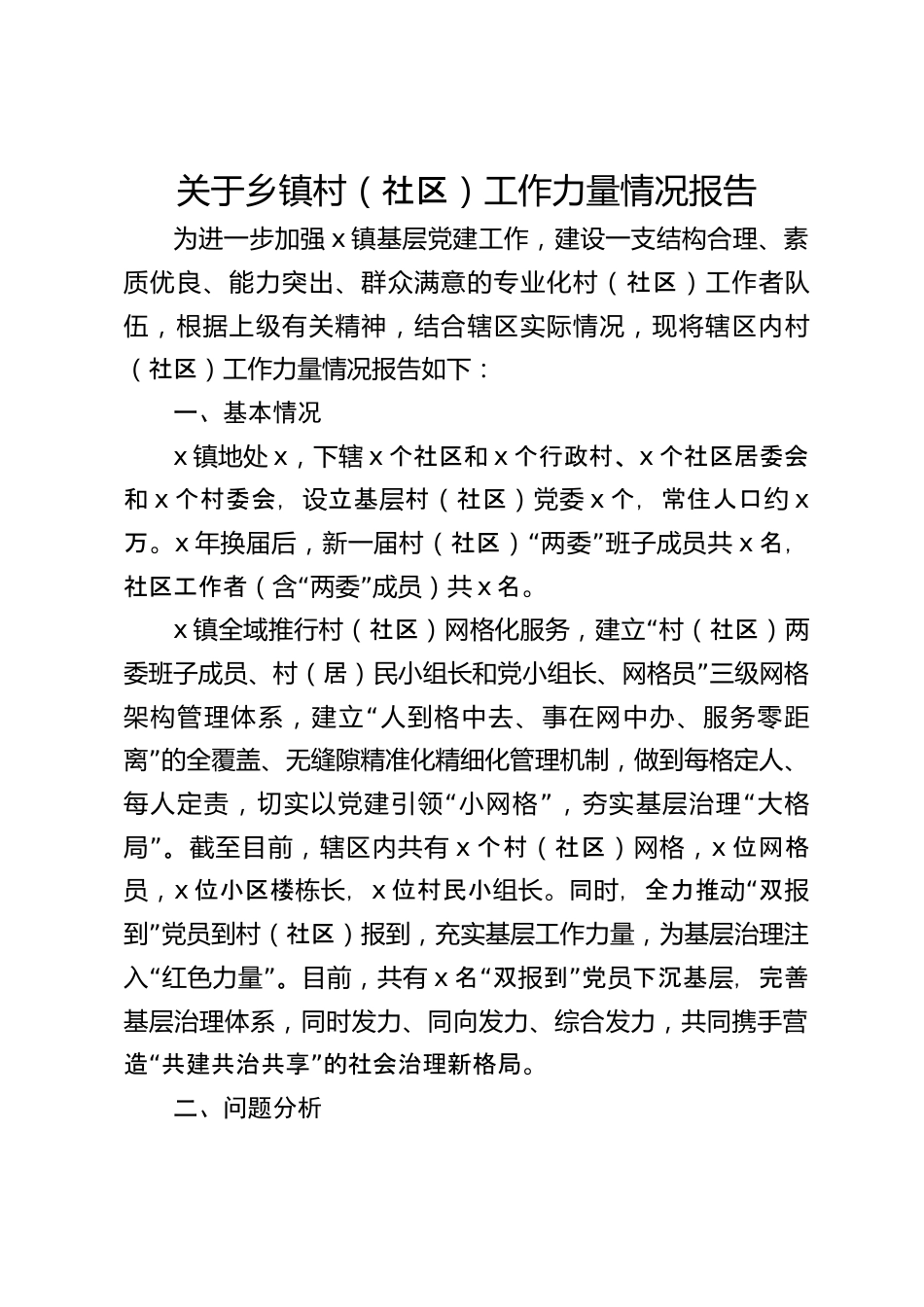 关于乡镇村（社区）工作力量情况报告

为进一步加强 x 镇基层党建工作，建设一支结构合理、素质优良、能力突出、群众满意的专业化村（社区）工作者队伍，根据上级有关精神，结合辖区实际情况，现将辖区内村（社区）工作力量情况报告如下：

一、基本情况

x 镇地处 x，下辖 x 个社区和 x 个行政村、x 个社区居委会和 x 个村委会，设立基层村（社区）党委 x 个，常住人口约 x 万。x 年换届后，新一届村（社区）“两委”班子成员共 x 名，社区工作者（含“两委”成员）共 x 名。

x 镇全域推行村（社区）网格化服务，建立“村（社区）两委班子成员、村（居）民小组长和党小组长、网格员”三级网格架构管理体系，建立“人到格中去、事在网中办、服务零距离”的全覆盖、无缝隙精准化精细化管理机制，做到每格定人、每人定责，切实以党建引领“小网格”，夯实基层治理“大格局”。截至目前，辖区内共有 x 个村（社区）网格，x 位网格员，x 位小区楼栋长，x 位村民小组长。同时，全力推动“双报到”党员到村（社区）报到，充实基层工作力量，为基层治理注入“红色力量”。目前，共有 x 名“双报到”党员下沉基层，完善基层治理体系，同时发力、同向发力、综合发力，共同携手营造“共建共治共享”的社会治理新格局。

二、问题分析